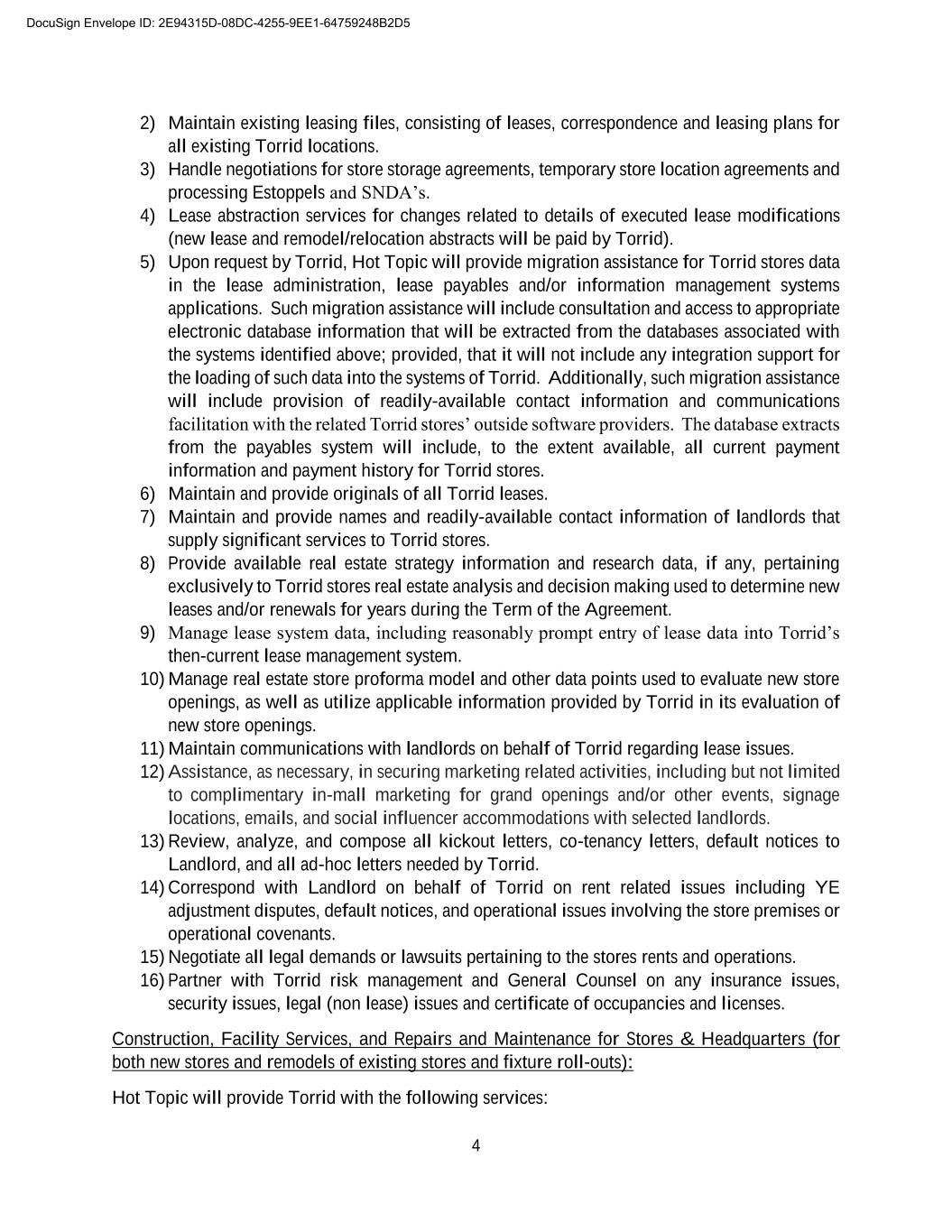 DocuSign Envelope ID: 2E94315D-08DC-4255-9EE1-64759248B2D5

2) Maintain existing leasing files, consisting of leases, correspondence and leasing plans for all existing Torrid locations.
3) Handle negotiations for store storage agreements, temporary store location agreements and processing Estoppels and SNDA's.
4) Lease abstraction services for changes related to details of executed lease modifications (new lease and remodel/relocation abstracts will be paid by Torrid).
5) Upon request by Torrid, Hot Topic will provide migration assistance for Torrid stores data in the lease administration, lease payables and/or information management systems applications. Such migration assistance will include consultation and access to appropriate electronic database information that will be extracted from the databases associated with the systems identified above; provided, that it will not include any integration support for the loading of such data into the systems of Torrid. Additionally, such migration assistance will include provision of readily-available contact information and communications facilitation with the related Torrid stores' outside software providers. The database extracts from the payables system will include, to the extent available, all current payment information and payment history for Torrid stores.
6) Maintain and provide originals of all Torrid leases.
7) Maintain and provide names and readily-available contact information of landlords that supply significant services to Torrid stores.
8) Provide available real estate strategy information and research data, if any, pertaining exclusively to Torrid stores real estate analysis and decision making used to determine new leases and/or renewals for years during the Term of the Agreement.
9) Manage lease system data, including reasonably prompt entry of lease data into Torrid's then-current lease management system.
10) Manage real estate store proforma model and other data points used to evaluate new store openings, as well as utilize applicable information provided by Torrid in its evaluation of new store openings.
11) Maintain communications with landlords on behalf of Torrid regarding lease issues.
12) Assistance, as necessary, in securing marketing related activities, including but not limited to complimentary in-mall marketing for grand openings and/or other events, signage locations, emails, and social influencer accommodations with selected landlords.
13) Review, analyze, and compose all kickout letters, co-tenancy letters, default notices to Landlord, and all ad-hoc letters needed by Torrid.
14) Correspond with Landlord on behalf of Torrid on rent related issues including YE adjustment disputes, default notices, and operational issues involving the store premises or operational covenants.
15) Negotiate all legal demands or lawsuits pertaining to the stores rents and operations.
16) Partner with Torrid risk management and General Counsel on any insurance issues, security issues, legal (non lease) issues and certificate of occupancies and licenses.

Construction, Facility Services, and Repairs and Maintenance for Stores & Headquarters (for both new stores and remodels of existing stores and fixture roll-outs):

Hot Topic will provide Torrid with the following services:

4